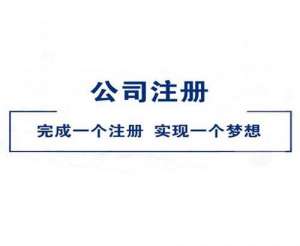 公司注册

完成一个注册 实现一个梦想